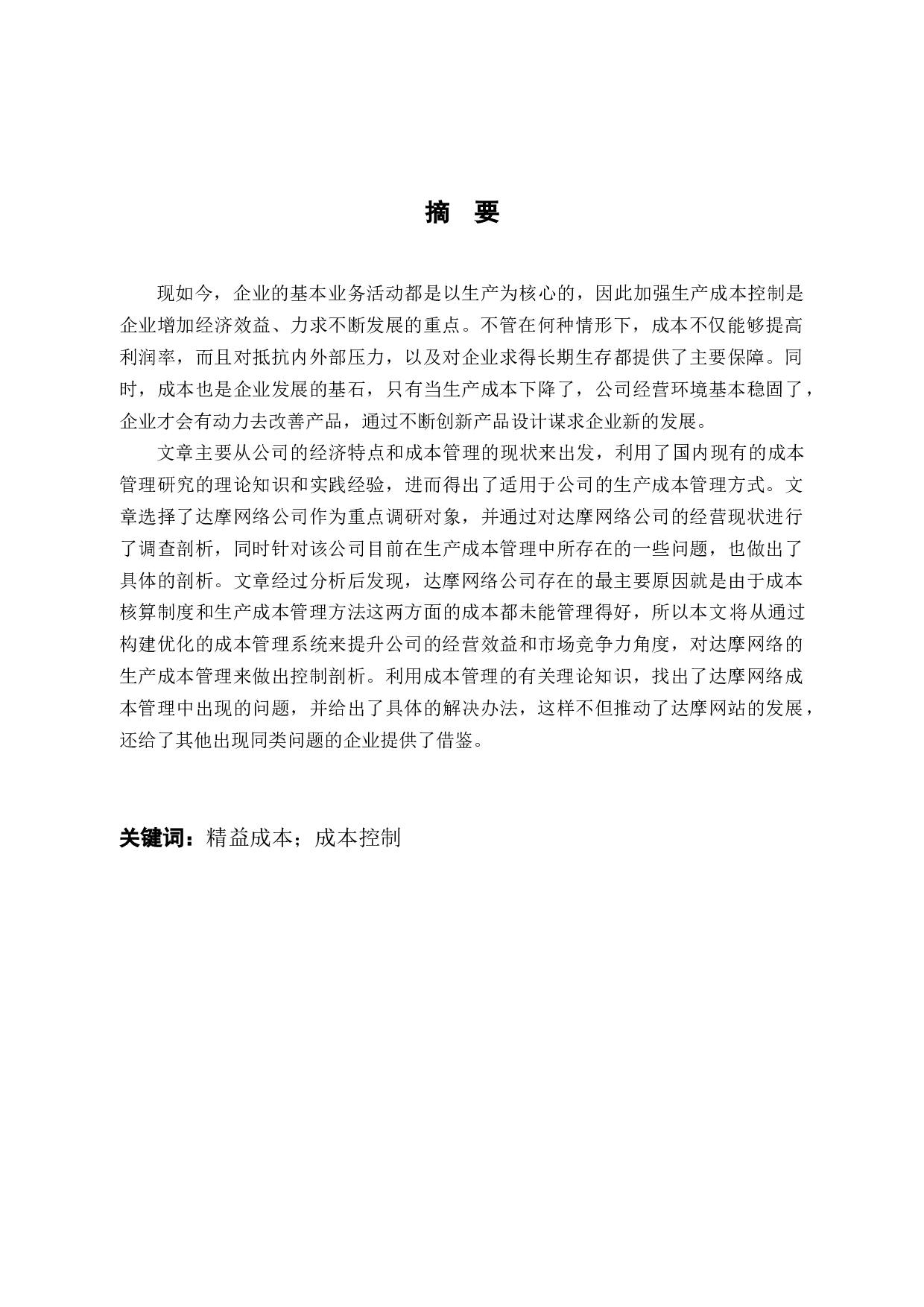 摘 要

现如今，企业的基本业务活动都是以生产为核心的，因此加强生产成本控制是企业增加经济效益、力求不断发展的重点。不管在何种情形下，成本不仅能够提高利润率，而且对抵抗内外部压力，以及对企业求得长期生存都提供了主要保障。同时，成本也是企业发展的基石，只有当生产成本下降了，公司经营环境基本稳固了，企业才会有动力去改善产品，通过不断创新产品设计谋求企业新的发展。

文章主要从公司的经济特点和成本管理的现状来出发，利用了国内现有的成本管理研究的理论知识和实践经验，进而得出了适用于公司的生产成本管理方式。文章选择了达摩网络公司作为重点调研对象，并通过对达摩网络公司的经营现状进行了调查剖析，同时针对该公司目前在生产成本管理中所存在的一些问题，也做出了具体的剖析。文章经过分析后发现，达摩网络公司存在的最主要原因就是由于成本核算制度和生产成本管理方法这两方面的成本都未能管理得好，所以本文将从通过构建优化的成本管理系统来提升公司的经营效益和市场竞争力角度，对达摩网络的生产成本管理来做出控制剖析。利用成本管理的有关理论知识，找出了达摩网络成本管理中出现的问题，并给出了具体的解决办法，这样不但推动了达摩网站的发展，还给了其他出现同类问题的企业提供了借鉴。

关键词：精益成本；成本控制